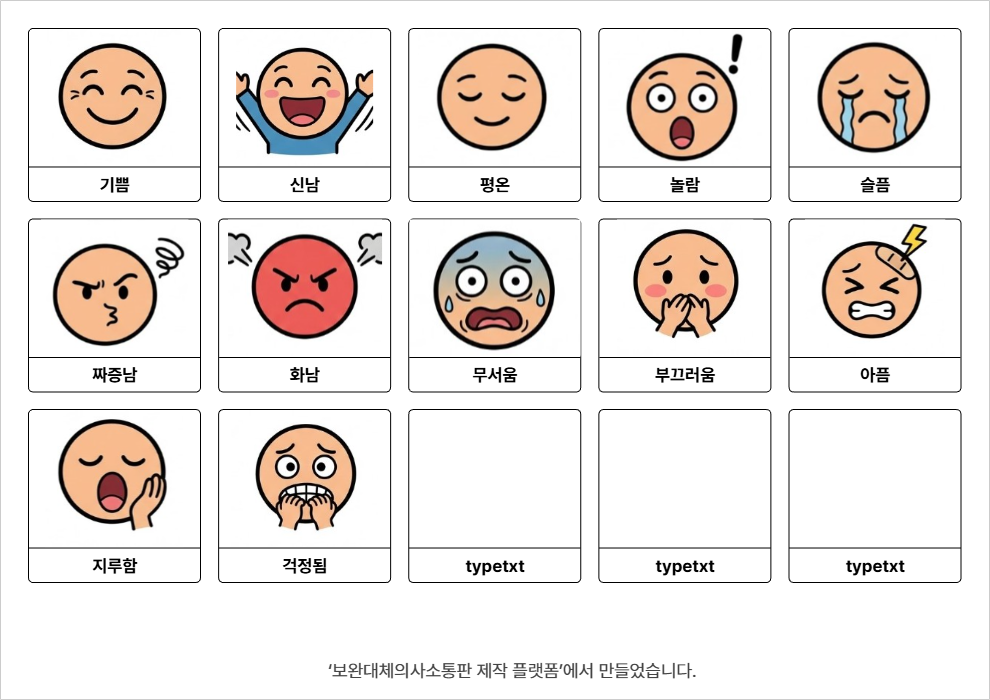 기쁨

신남

평온

놀람

슬픔

짜증남

화남

무서움

부끄러움

아픔

지루함

걱정됨

typetxt

typetxt

typetxt

'보완대체의사소통판 제작 플랫폼'에서 만들었습니다.